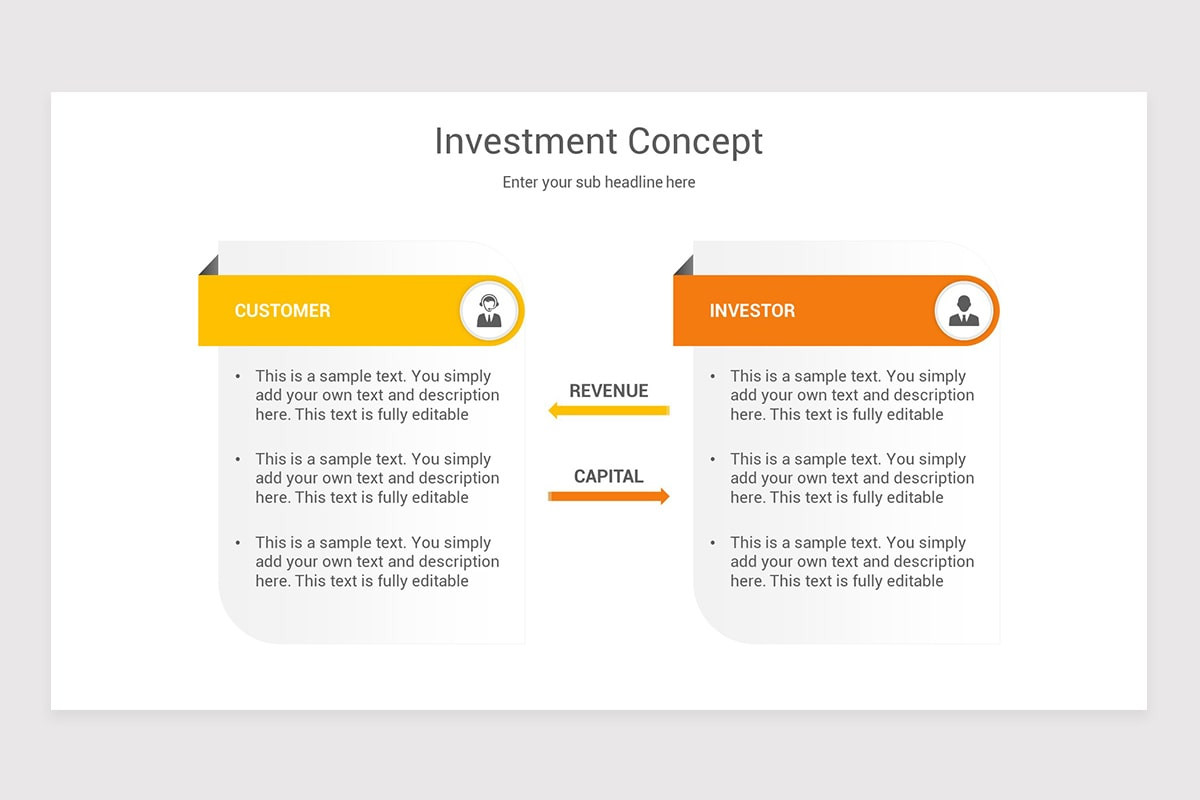 Investment Concept

Enter your sub headline here

CUSTOMER

• This is a sample text. You simply add your own text and description here. This text is fully editable

• This is a sample text. You simply add your own text and description here. This text is fully editable

• This is a sample text. You simply add your own text and description here. This text is fully editable

REVENUE

CAPITAL

INVESTOR

• This is a sample text. You simply add your own text and description here. This text is fully editable

• This is a sample text. You simply add your own text and description here. This text is fully editable

• This is a sample text. You simply add your own text and description here. This text is fully editable